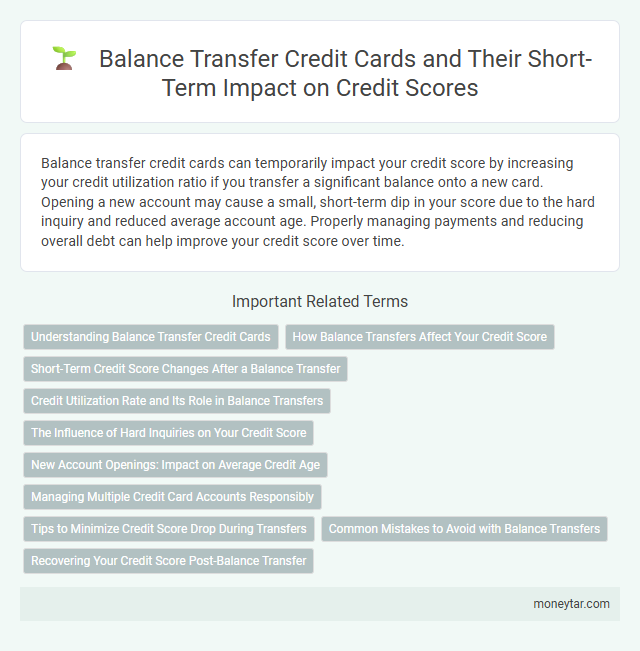 Balance Transfer Credit Cards and Their Short-Term Impact on Credit Scores

Balance transfer credit cards can temporarily impact your credit score by increasing your credit utilization ratio if you transfer a significant balance onto a new card. Opening a new account may cause a small, short-term dip in your score due to the hard inquiry and reduced average account age. Properly managing payments and reducing overall debt can help improve your credit score over time.

Important Related Terms

Understanding Balance Transfer Credit Cards

How Balance Transfers Affect Your Credit Score

Short-Term Credit Score Changes After a Balance Transfer

Credit Utilization Rate and Its Role in Balance Transfers

The Influence of Hard Inquiries on Your Credit Score

New Account Openings: Impact on Average Credit Age

Managing Multiple Credit Card Accounts Responsibly

Tips to Minimize Credit Score Drop During Transfers

Common Mistakes to Avoid with Balance Transfers

Recovering Your Credit Score Post-Balance Transfer

moneytar.com